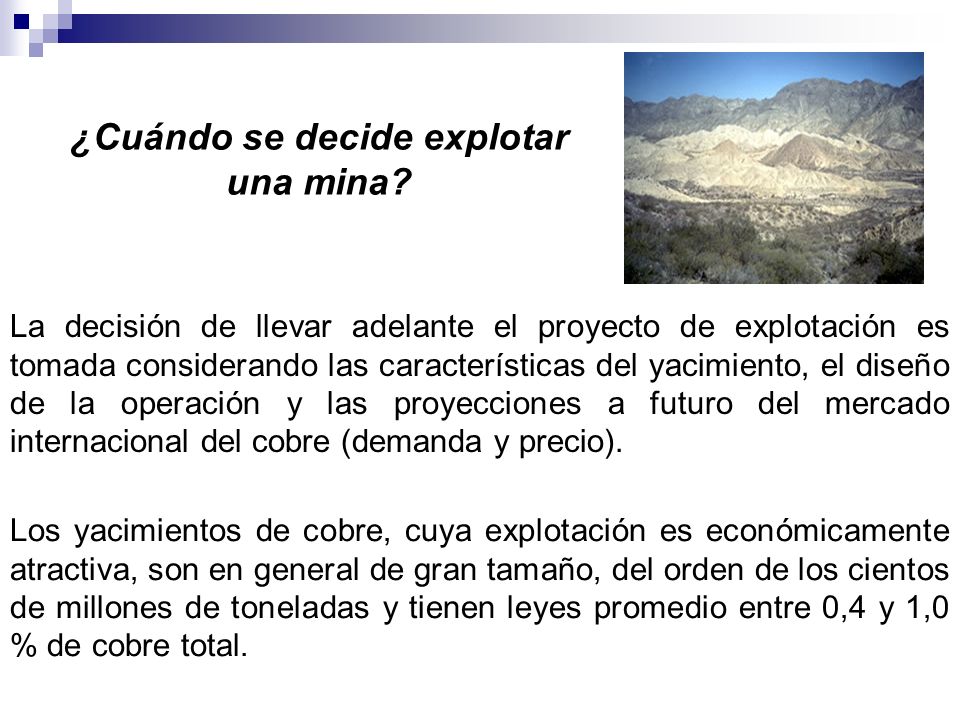 ¿Cuándo se decide explotar una mina?

La decisión de llevar adelante el proyecto de explotación es tomada considerando las características del yacimiento, el diseño de la operación y las proyecciones a futuro del mercado internacional del cobre (demanda y precio).

Los yacimientos de cobre, cuya explotación es económicamente atractiva, son en general de gran tamaño, del orden de los cientos de millones de toneladas y tienen leyes promedio entre 0,4 y 1,0 % de cobre total.